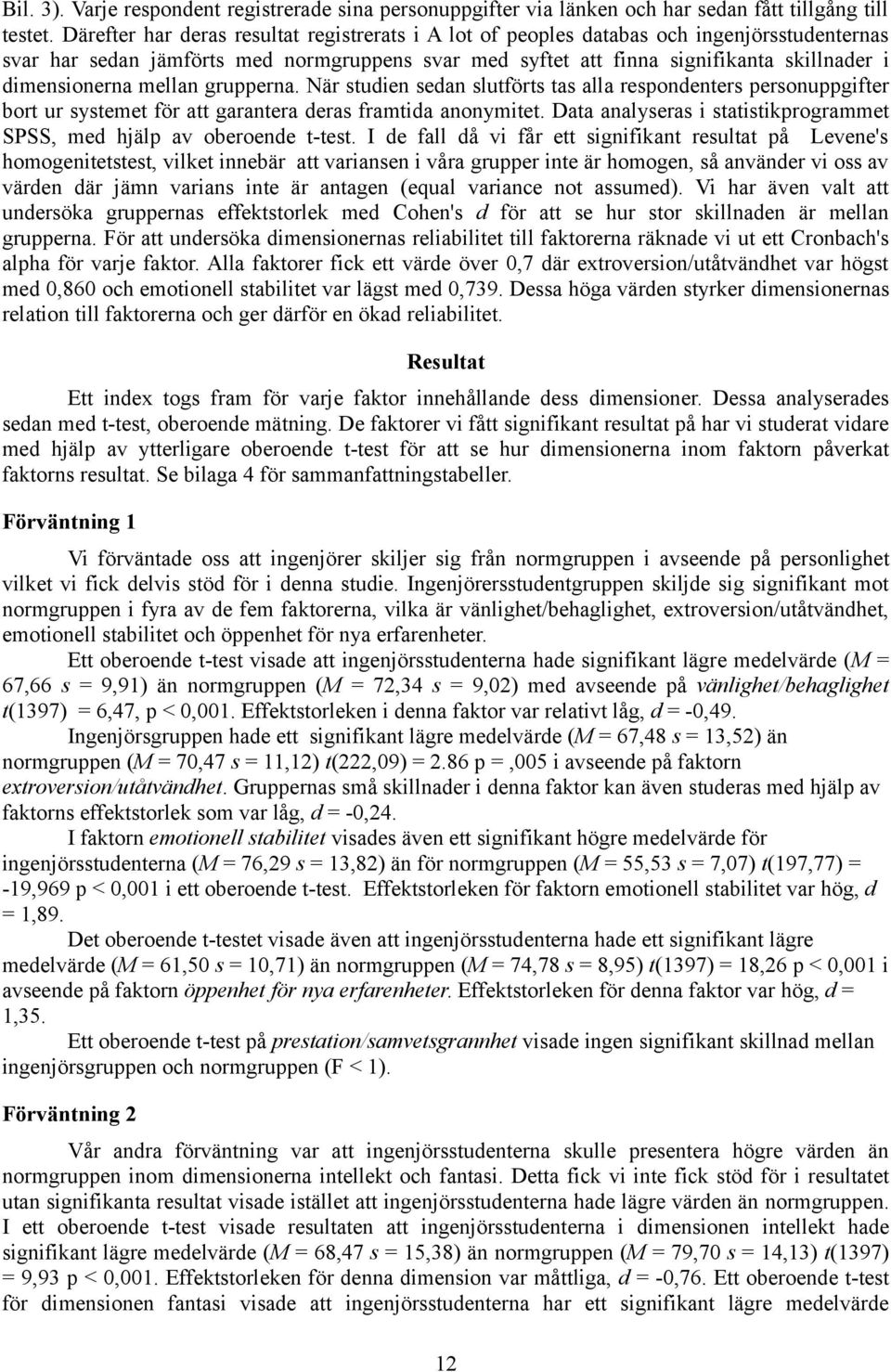 Bil. 3). Varje respondent registrerade sina personuppgifter via länken och har sedan fått tillgång till testet. Därefter har deras resultat registrerats i A lot of peoples databas och ingenjörsstudenternas svar har sedan jämförts med normgruppens svar med syftet att finna signifikanta skillnader i dimensionerna mellan grupperna. När studien sedan slutförts tas alla respondenters personuppgifter bort ur systemet för att garantera deras framtida anonymitet. Data analyseras i statistikprogrammet SPSS, med hjälp av oberoende t-test. I de fall då vi får ett signifikant resultat på Levene's homogenitetstest, vilket innebär att variansen i våra grupper inte är homogen, så använder vi oss av värden där jämn varians inte är antagen (equal variance not assumed). Vi har även valt att undersöka gruppernas effektstorlek med Cohen's $d$ för att se hur stor skillnaden är mellan grupperna. För att undersöka dimensionernas reliabilitet till faktorerna räknade vi ut ett Cronbach's alpha för varje faktor. Alla faktorer fick ett värde över 0,7 där extroversion/utåtvändhet var högst med 0,860 och emotionell stabilitet var lägst med 0,739. Dessa höga värden styrker dimensionernas relation till faktorerna och ger därför en ökad reliabilitet.

Resultat

Ett index togs fram för varje faktor innehållande dess dimensioner. Dessa analyserades sedan med t-test, oberoende mätning. De faktorer vi fått signifikant resultat på har vi studerat vidare med hjälp av ytterligare oberoende t-test för att se hur dimensionerna inom faktorn påverkat faktorns resultat. Se bilaga 4 för sammanfattningstabeller.

Förväntning 1

Vi förväntade oss att ingenjörer skiljer sig från normgruppen i avseende på personlighet vilket vi fick delvis stöd för i denna studie. Ingenjörersstudentgruppen skiljde sig signifikant mot normgruppen i fyra av de fem faktorerna, vilka är vänlighet/behaglighet, extroversion/utåtvändhet, emotionell stabilitet och öppenhet för nya erfarenheter.

Ett oberoende t-test visade att ingenjörsstudenterna hade signifikant lägre medelvärde ($M$ = 67,66 $s$ = 9,91) än normgruppen ($M$ = 72,34 $s$ = 9,02) med avseende på vänlighet/behaglighet $t$(1397) = 6,47, p < 0,001. Effektstorleken i denna faktor var relativt låg, $d$ = -0,49.

Ingenjörsgruppen hade ett signifikant lägre medelvärde ($M$ = 67,48 $s$ = 13,52) än normgruppen ($M$ = 70,47 $s$ = 11,12) $t$(222,09) = 2.86 p = ,005 i avseende på faktorn extroversion/utåtvändhet. Gruppernas små skillnader i denna faktor kan även studeras med hjälp av faktorns effektstorlek som var låg, $d$ = -0,24.

I faktorn emotionell stabilitet visades även ett signifikant högre medelvärde för ingenjörsstudenterna ($M$ = 76,29 $s$ = 13,82) än för normgruppen ($M$ = 55,53 $s$ = 7,07) $t$(197,77) = -19,969 p < 0,001 i ett oberoende t-test. Effektstorleken för faktorn emotionell stabilitet var hög, $d$ = 1,89.

Det oberoende t-testet visade även att ingenjörsstudenterna hade ett signifikant lägre medelvärde ($M$ = 61,50 $s$ = 10,71) än normgruppen ($M$ = 74,78 $s$ = 8,95) $t$(1397) = 18,26 p < 0,001 i avseende på faktorn öppenhet för nya erfarenheter. Effektstorleken för denna faktor var hög, $d$ = 1,35.

Ett oberoende t-test på prestation/samvetsgrannhet visade ingen signifikant skillnad mellan ingenjörsgruppen och normgruppen (F < 1).

Förväntning 2

Vår andra förväntning var att ingenjörsstudenterna skulle presentera högre värden än normgruppen inom dimensionerna intellekt och fantasi. Detta fick vi inte fick stöd för i resultatet utan signifikanta resultat visade istället att ingenjörsstudenterna hade lägre värden än normgruppen. I ett oberoende t-test visade resultaten att ingenjörsstudenterna i dimensionen intellekt hade signifikant lägre medelvärde ($M$ = 68,47 $s$ = 15,38) än normgruppen ($M$ = 79,70 $s$ = 14,13) $t$(1397) = 9,93 p < 0,001. Effektstorleken för denna dimension var måttliga, $d$ = -0,76. Ett oberoende t-test för dimensionen fantasi visade att ingenjörsstudenterna har ett signifikant lägre medelvärde

12